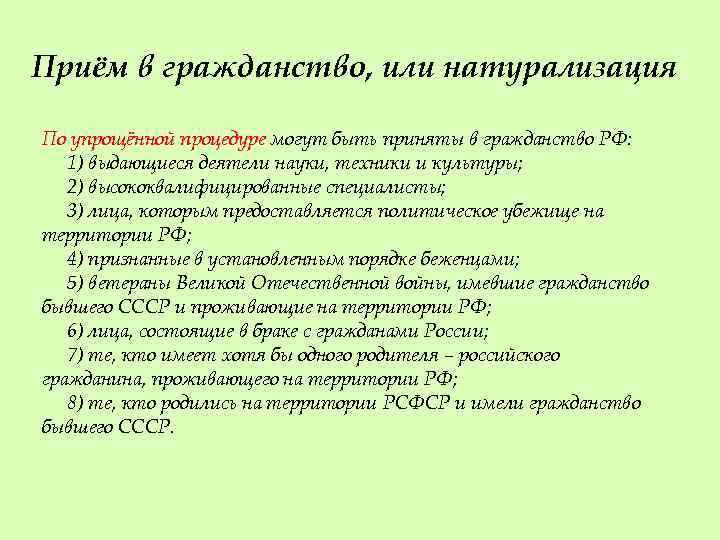 Приём в гражданство, или натурализация

По упрощённой процедуре могут быть приняты в гражданство РФ:
1) выдающиеся деятели науки, техники и культуры;
2) высококвалифицированные специалисты;
3) лица, которым предоставляется политическое убежище на территории РФ;
4) признанные в установленным порядке беженцами;
5) ветераны Великой Отечественной войны, имевшие гражданство бывшего СССР и проживающие на территории РФ;
6) лица, состоящие в браке с гражданами России;
7) те, кто имеет хотя бы одного родителя – российского гражданина, проживающего на территории РФ;
8) те, кто родились на территории РСФСР и имели гражданство бывшего СССР.